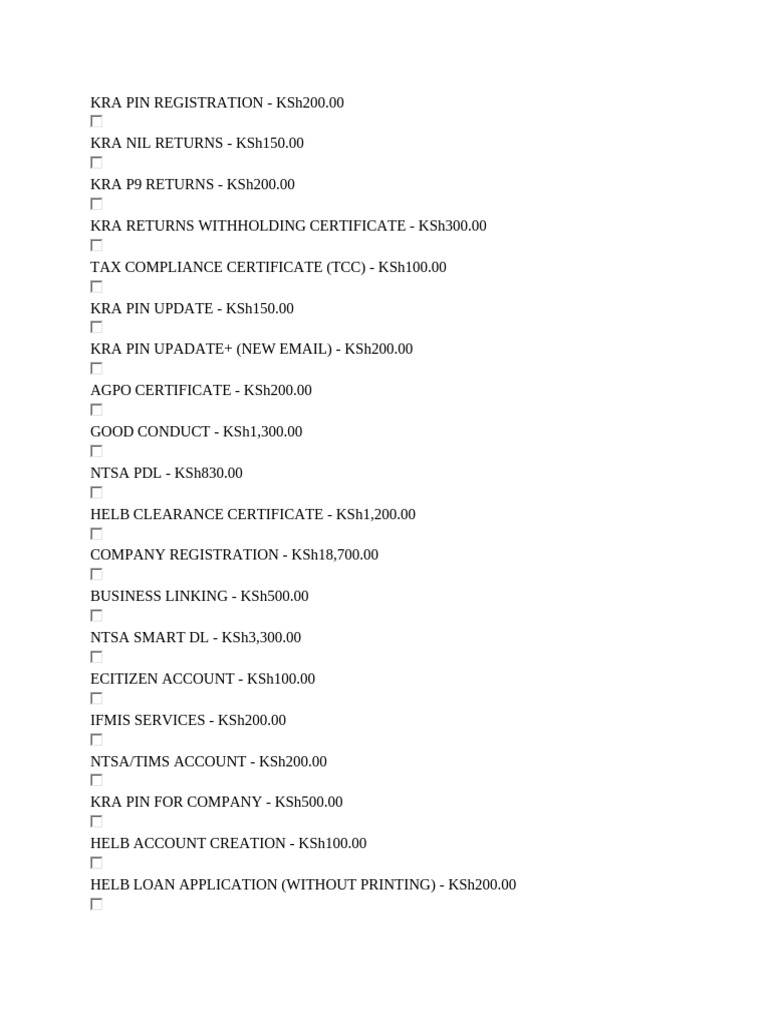 KRA PIN REGISTRATION - KSh200.00

KRA NIL RETURNS - KSh150.00

KRA P9 RETURNS - KSh200.00

KRA RETURNS WITHHOLDING CERTIFICATE - KSh300.00

TAX COMPLIANCE CERTIFICATE (TCC) - KSh100.00

KRA PIN UPDATE - KSh150.00

KRA PIN UPADATE+ (NEW EMAIL) - KSh200.00

AGPO CERTIFICATE - KSh200.00

GOOD CONDUCT - KSh1,300.00

NTSA PDL - KSh830.00

HELB CLEARANCE CERTIFICATE - KSh1,200.00

COMPANY REGISTRATION - KSh18,700.00

BUSINESS LINKING - KSh500.00

NTSA SMART DL - KSh3,300.00

ECITIZEN ACCOUNT - KSh100.00

IFMIS SERVICES - KSh200.00

NTSA/TIMS ACCOUNT - KSh200.00

KRA PIN FOR COMPANY - KSh500.00

HELB ACCOUNT CREATION - KSh100.00

HELB LOAN APPLICATION (WITHOUT PRINTING) - KSh200.00